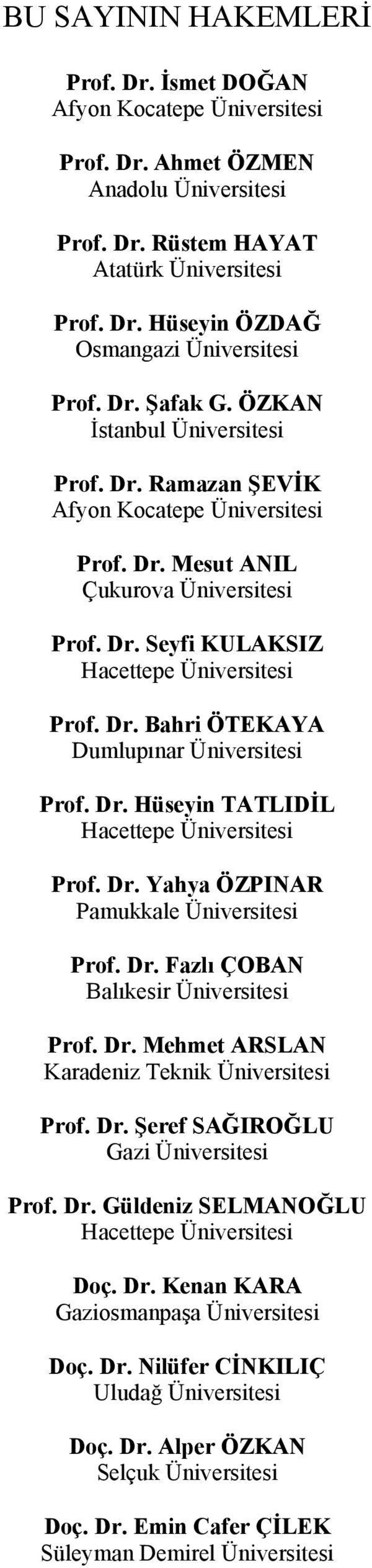 BU SAYININ HAKEMLERİ

Prof. Dr. İsmet DOĞAN
Afyon Kocatepe Üniversitesi

Prof. Dr. Ahmet ÖZMEN
Anadolu Üniversitesi

Prof. Dr. Rüstem HAYAT
Atatürk Üniversitesi

Prof. Dr. Hüseyin ÖZDAĞ
Osmangazi Üniversitesi

Prof. Dr. Şafak G. ÖZKAN
İstanbul Üniversitesi

Prof. Dr. Ramazan ŞEVİK
Afyon Kocatepe Üniversitesi

Prof. Dr. Mesut ANIL
Çukurova Üniversitesi

Prof. Dr. Seyfi KULAKSIZ
Hacettepe Üniversitesi

Prof. Dr. Bahri ÖTEKAYA
Dumlupınar Üniversitesi

Prof. Dr. Hüseyin TATLIDİL
Hacettepe Üniversitesi

Prof. Dr. Yahya ÖZPINAR
Pamukkale Üniversitesi

Prof. Dr. Fazlı ÇOBAN
Balıkesir Üniversitesi

Prof. Dr. Mehmet ARSLAN
Karadeniz Teknik Üniversitesi

Prof. Dr. Şeref SAĞIROĞLU
Gazi Üniversitesi

Prof. Dr. Güldeniz SELMANOĞLU
Hacettepe Üniversitesi

Doç. Dr. Kenan KARA
Gaziosmanpaşa Üniversitesi

Doç. Dr. Nilüfer CİNKILIÇ
Uludağ Üniversitesi

Doç. Dr. Alper ÖZKAN
Selçuk Üniversitesi

Doç. Dr. Emin Cafer ÇİLEK
Süleyman Demirel Üniversitesi